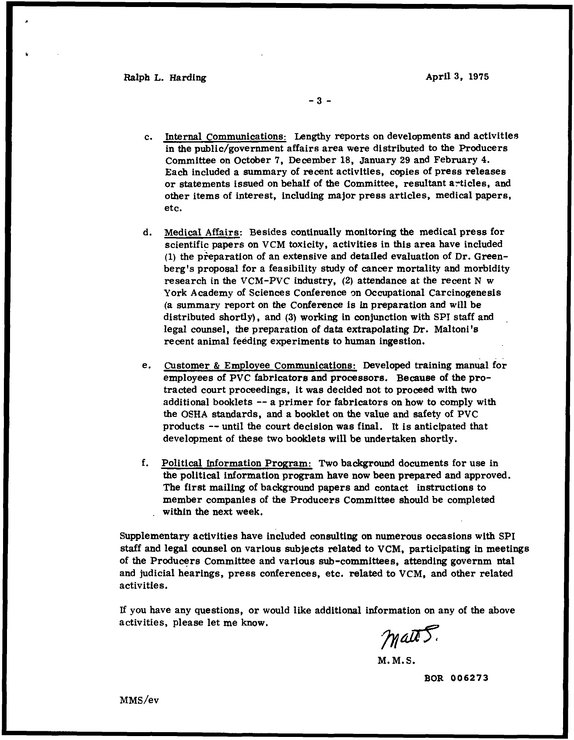 Ralph L. Harding April 3, 1975

- 3 -

c. Internal Communications: Lengthy reports on developments and activities in the public/government affairs area were distributed to the Producers Committee on October 7, December 18, January 29 and February 4. Each included a summary of recent activities, copies of press releases or statements issued on behalf of the Committee, resultant articles, and other items of interest, including major press articles, medical papers, etc.

d. Medical Affairs: Besides continually monitoring the medical press for scientific papers on VCM toxicity, activities in this area have included (1) the preparation of an extensive and detailed evaluation of Dr. Greenberg's proposal for a feasibility study of cancer mortality and morbidity research in the VCM-PVC industry, (2) attendance at the recent N w York Academy of Sciences Conference on Occupational Carcinogenesis (a summary report on the Conference is in preparation and will be distributed shortly), and (3) working in conjunction with SPI staff and legal counsel, the preparation of data extrapolating Dr. Maltoni's recent animal feeding experiments to human ingestion.

e. Customer & Employee Communications: Developed training manual for employees of PVC fabricators and processors. Because of the protracted court proceedings, it was decided not to proceed with two additional booklets -- a primer for fabricators on how to comply with the OSHA standards, and a booklet on the value and safety of PVC products -- until the court decision was final. It is anticipated that development of these two booklets will be undertaken shortly.

f. Political Information Program: Two background documents for use in the political information program have now been prepared and approved. The first mailing of background papers and contact instructions to member companies of the Producers Committee should be completed within the next week.

Supplementary activities have included consulting on numerous occasions with SPI staff and legal counsel on various subjects related to VCM, participating in meetings of the Producers Committee and various sub-committees, attending governm ntal and judicial hearings, press conferences, etc. related to VCM, and other related activities.

If you have any questions, or would like additional information on any of the above activities, please let me know.

Matt S.

M.M.S.

BOR 006273

MMS/ev